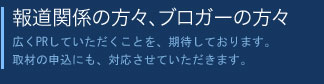 報道関係の方々、ブロガーの方々

広くPRしていただくことを、期待しております。
取材の申込にも、対応させていただきます。